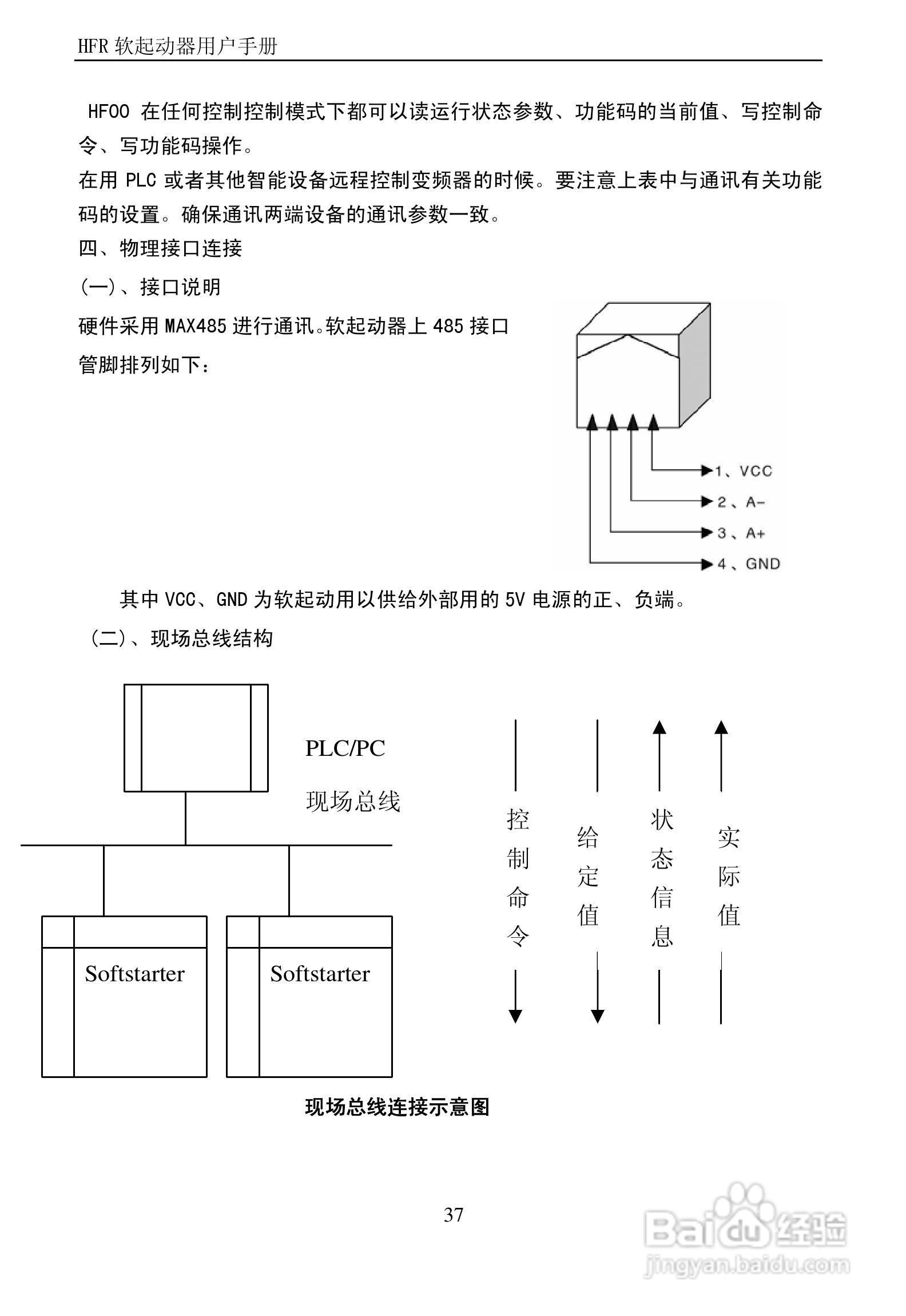 HFR 软起动器用户手册

HF00 在任何控制控制模式下都可以读运行状态参数、功能码的当前值、写控制命令、写功能码操作。
在用 PLC 或者其他智能设备远程控制变频器的时候。要注意上表中与通讯有关功能码的设置。确保通讯两端设备的通讯参数一致。
四、物理接口连接
(一)、接口说明
硬件采用 MAX485 进行通讯。软起动器上 485 接口管脚排列如下：

1、VCC
2、A-
3、A+
4、GND

其中 VCC、GND 为软起动用以供给外部用的 5V 电源的正、负端。
(二)、现场总线结构

PLC/PC
现场总线
Softstarter
Softstarter
控制命令
给定值
状态信息
实际值

现场总线连接示意图

37

Baidu 经验
jingyan.baidu.com